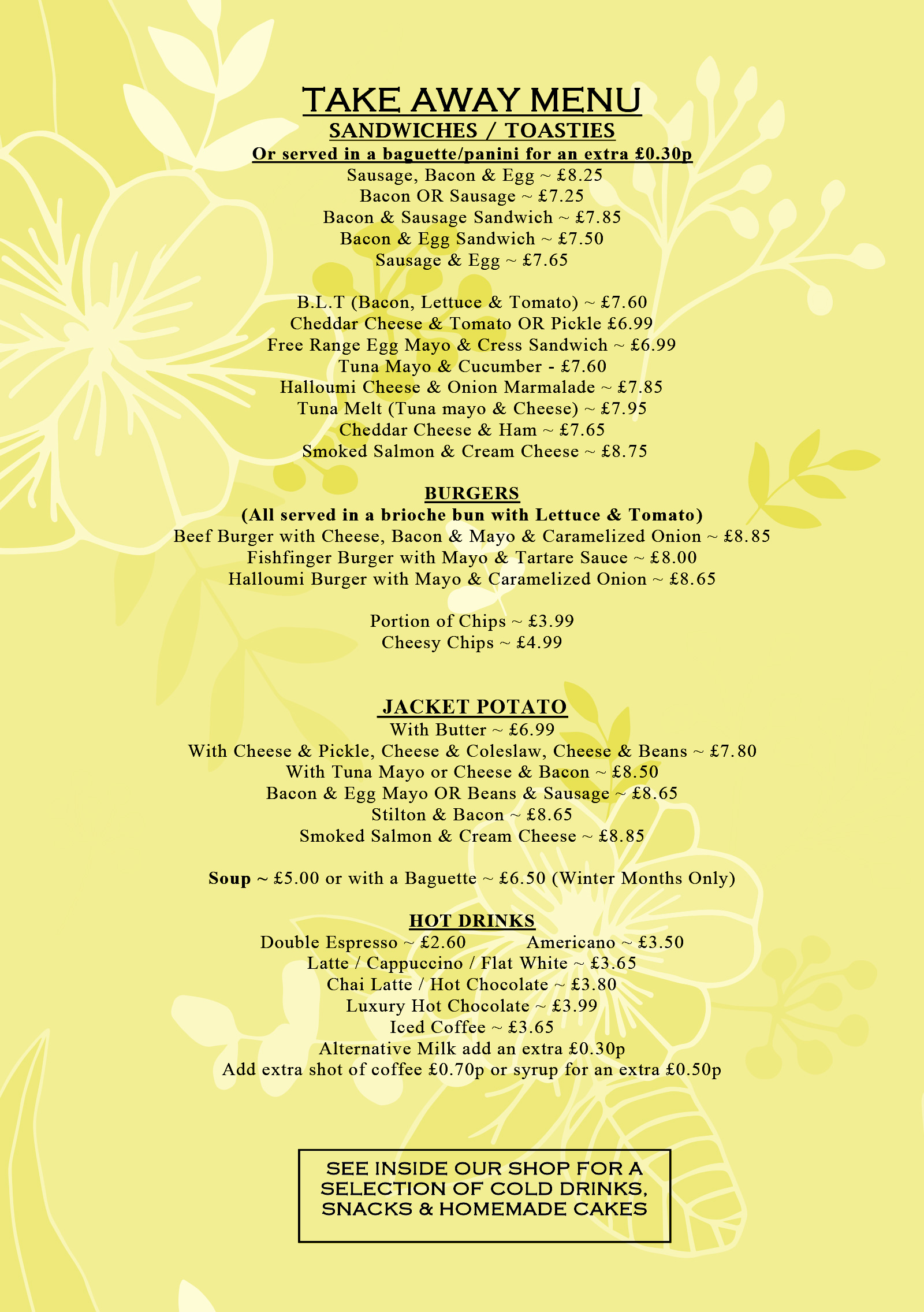 TAKE AWAY MENU
SANDWICHES / TOASTIES
Or served in a baguette/panini for an extra £0.30p
Sausage, Bacon & Egg ~ £8.25
Bacon OR Sausage ~ £7.25
Bacon & Sausage Sandwich ~ £7.85
Bacon & Egg Sandwich ~ £7.50
Sausage & Egg ~ £7.65

B.L.T (Bacon, Lettuce & Tomato) ~ £7.60
Cheddar Cheese & Tomato OR Pickle £6.99
Free Range Egg Mayo & Cress Sandwich ~ £6.99
Tuna Mayo & Cucumber - £7.60
Halloumi Cheese & Onion Marmalade ~ £7.85
Tuna Melt (Tuna mayo & Cheese) ~ £7.95
Cheddar Cheese & Ham ~ £7.65
Smoked Salmon & Cream Cheese ~ £8.75

BURGERS
(All served in a brioche bun with Lettuce & Tomato)
Beef Burger with Cheese, Bacon & Mayo & Caramelized Onion ~ £8.85
Fishfinger Burger with Mayo & Tartare Sauce ~ £8.00
Halloumi Burger with Mayo & Caramelized Onion ~ £8.65

Portion of Chips ~ £3.99
Cheesy Chips ~ £4.99

JACKET POTATO
With Butter ~ £6.99
With Cheese & Pickle, Cheese & Coleslaw, Cheese & Beans ~ £7.80
With Tuna Mayo or Cheese & Bacon ~ £8.50
Bacon & Egg Mayo OR Beans & Sausage ~ £8.65
Stilton & Bacon ~ £8.65
Smoked Salmon & Cream Cheese ~ £8.85

Soup ~ £5.00 or with a Baguette ~ £6.50 (Winter Months Only)

HOT DRINKS
Double Espresso ~ £2.60 Americano ~ £3.50
Latte / Cappuccino / Flat White ~ £3.65
Chai Latte / Hot Chocolate ~ £3.80
Luxury Hot Chocolate ~ £3.99
Iced Coffee ~ £3.65
Alternative Milk add an extra £0.30p
Add extra shot of coffee £0.70p or syrup for an extra £0.50p

SEE INSIDE OUR SHOP FOR A SELECTION OF COLD DRINKS, SNACKS & HOMEMADE CAKES